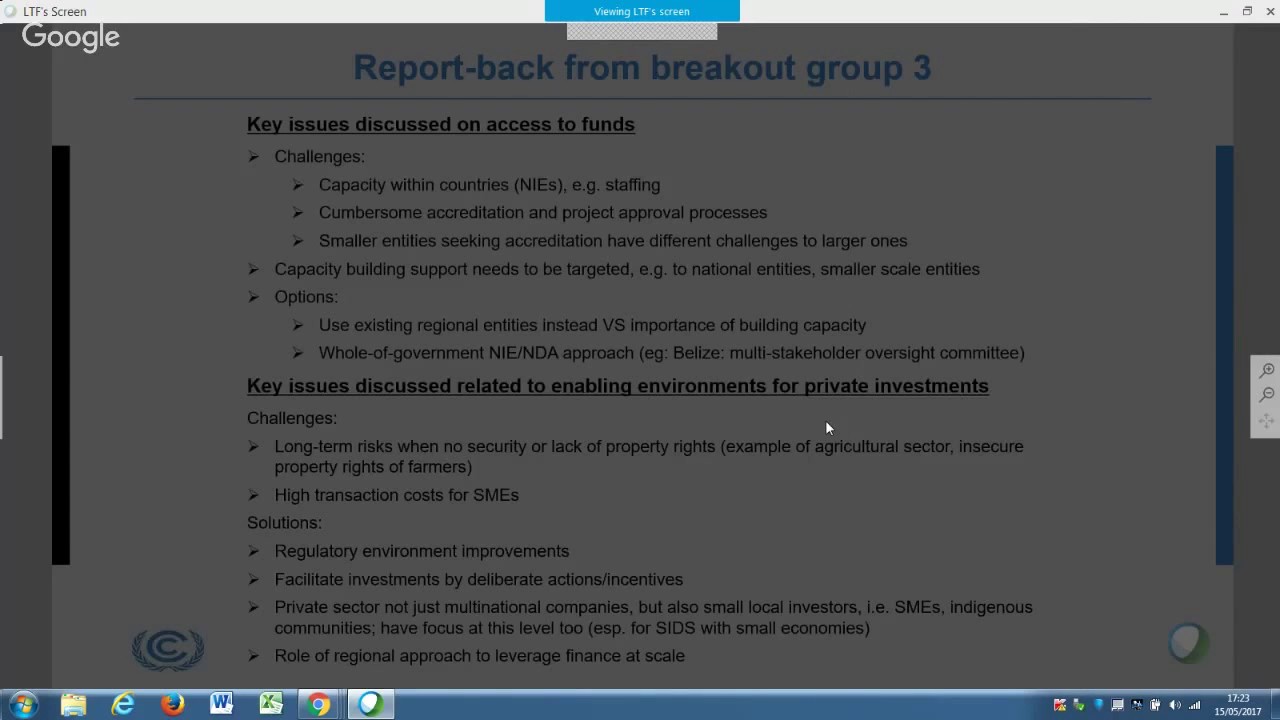 LTF's Screen

Viewing LTF's screen

Google

Report-back from breakout group 3

Key issues discussed on access to funds

➢ Challenges:

➢ Capacity within countries (NIEs), e.g. staffing

➢ Cumbersome accreditation and project approval processes

➢ Smaller entities seeking accreditation have different challenges to larger ones

➢ Capacity building support needs to be targeted, e.g. to national entities, smaller scale entities

➢ Options:

➢ Use existing regional entities instead VS importance of building capacity

➢ Whole-of-government NIE/NDA approach (eg: Belize: multi-stakeholder oversight committee)

Key issues discussed related to enabling environments for private investments

Challenges:

➢ Long-term risks when no security or lack of property rights (example of agricultural sector, insecure property rights of farmers)

➢ High transaction costs for SMEs

Solutions:

➢ Regulatory environment improvements

➢ Facilitate investments by deliberate actions/incentives

➢ Private sector not just multinational companies, but also small local investors, i.e. SMEs, indigenous communities; have focus at this level too (esp. for SIDS with small economies)

➢ Role of regional approach to leverage finance at scale

17:23
15/05/2017